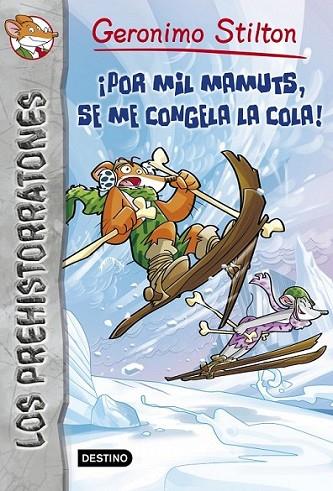 Geronimo Stilton

¡POR MIL MAMUTS, SE ME CONGELA LA COLA!

LOS PREHISTORRATONES

DESTINO